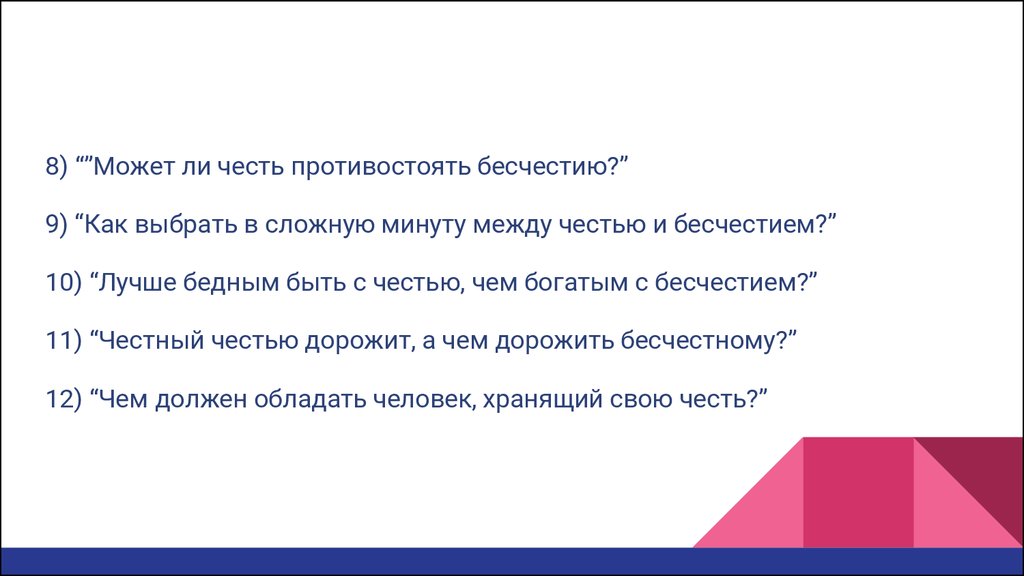 8) “”Может ли честь противостоять бесчестию?”

9) “Как выбрать в сложную минуту между честью и бесчестием?”

10) “Лучше бедным быть с честью, чем богатым с бесчестием?”

11) “Честный честью дорожит, а чем дорожить бесчестному?”

12) “Чем должен обладать человек, хранящий свою честь?”